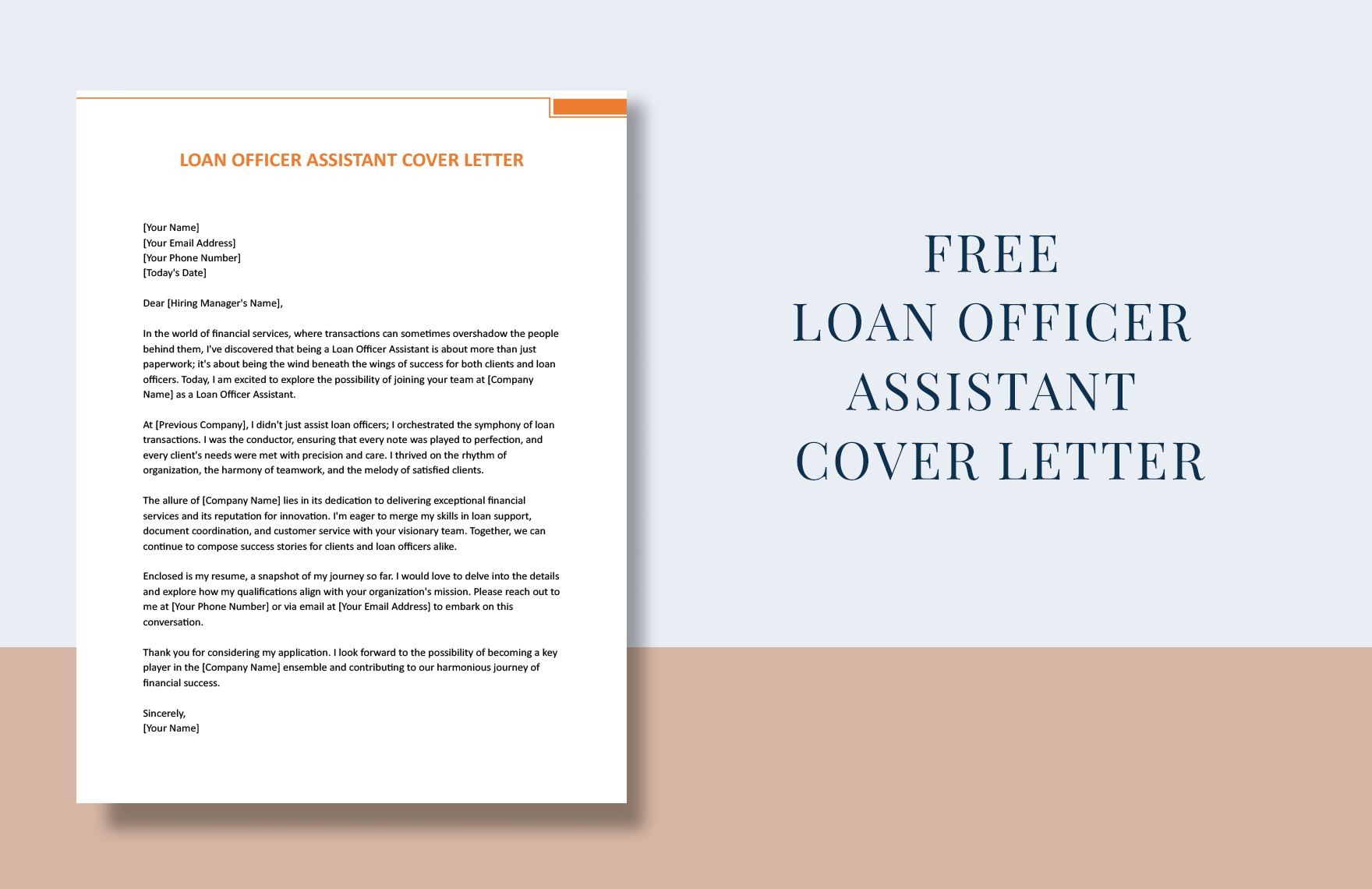 LOAN OFFICER ASSISTANT COVER LETTER

[Your Name]
[Your Email Address]
[Your Phone Number]
[Today's Date]

Dear [Hiring Manager's Name],

In the world of financial services, where transactions can sometimes overshadow the people behind them, I've discovered that being a Loan Officer Assistant is about more than just paperwork; it's about being the wind beneath the wings of success for both clients and loan officers. Today, I am excited to explore the possibility of joining your team at [Company Name] as a Loan Officer Assistant.

At [Previous Company], I didn't just assist loan officers; I orchestrated the symphony of loan transactions. I was the conductor, ensuring that every note was played to perfection, and every client's needs were met with precision and care. I thrived on the rhythm of organization, the harmony of teamwork, and the melody of satisfied clients.

The allure of [Company Name] lies in its dedication to delivering exceptional financial services and its reputation for innovation. I'm eager to merge my skills in loan support, document coordination, and customer service with your visionary team. Together, we can continue to compose success stories for clients and loan officers alike.

Enclosed is my resume, a snapshot of my journey so far. I would love to delve into the details and explore how my qualifications align with your organization's mission. Please reach out to me at [Your Phone Number] or via email at [Your Email Address] to embark on this conversation.

Thank you for considering my application. I look forward to the possibility of becoming a key player in the [Company Name] ensemble and contributing to our harmonious journey of financial success.

Sincerely,
[Your Name]

FREE
LOAN OFFICER
ASSISTANT
COVER LETTER